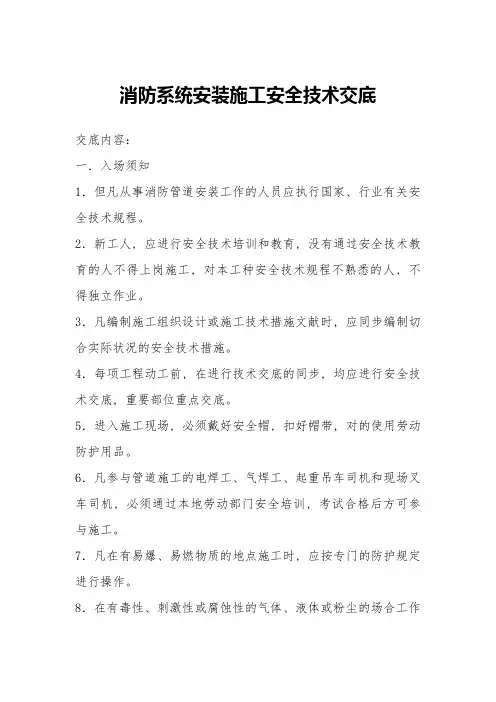 消防系统安装施工安全技术交底

交底内容：

一．入场须知

1．但凡从事消防管道安装工作的人员应执行国家、行业有关安全技术规程。

2．新工人，应进行安全技术培训和教育，没有通过安全技术教育的人不得上岗施工，对本工种安全技术规程不熟悉的人，不得独立作业。

3．凡编制施工组织设计或施工技术措施文献时，应同步编制切合实际状况的安全技术措施。

4．每项工程动工前，在进行技术交底的同步，均应进行安全技术交底，重要部位重点交底。

5．进入施工现场，必须戴好安全帽，扣好帽带，对的使用劳动防护用品。

6．凡参与管道施工的电焊工、气焊工、起重吊车司机和现场叉车司机，必须通过本地劳动部门安全培训，考试合格后方可参与施工。

7．凡在有易爆、易燃物质的地点施工时，应按专门的防护规定进行操作。

8．在有毒性、刺激性或腐蚀性的气体、液体或粉尘的场合工作